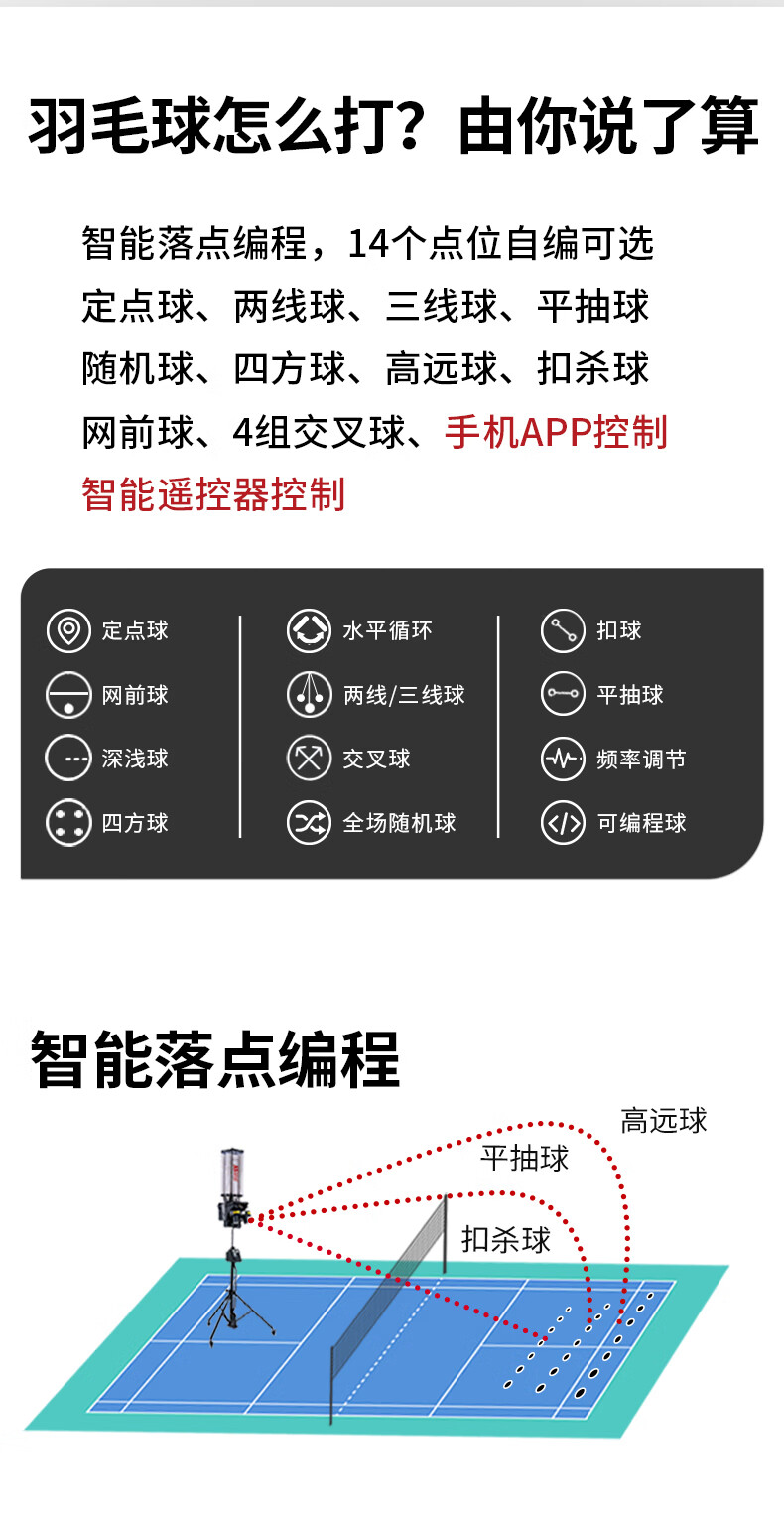 羽毛球怎么打？由你说了算

智能落点编程，14个点位自编可选

定点球、两线球、三线球、平抽球

随机球、四方球、高远球、扣杀球

网前球、4组交叉球、手机APP控制

智能遥控器控制

定点球

网前球

深浅球

四方球

水平循环

两线/三线球

交叉球

全场随机球

扣球

平抽球

频率调节

可编程球

智能落点编程

高远球

平抽球

扣杀球